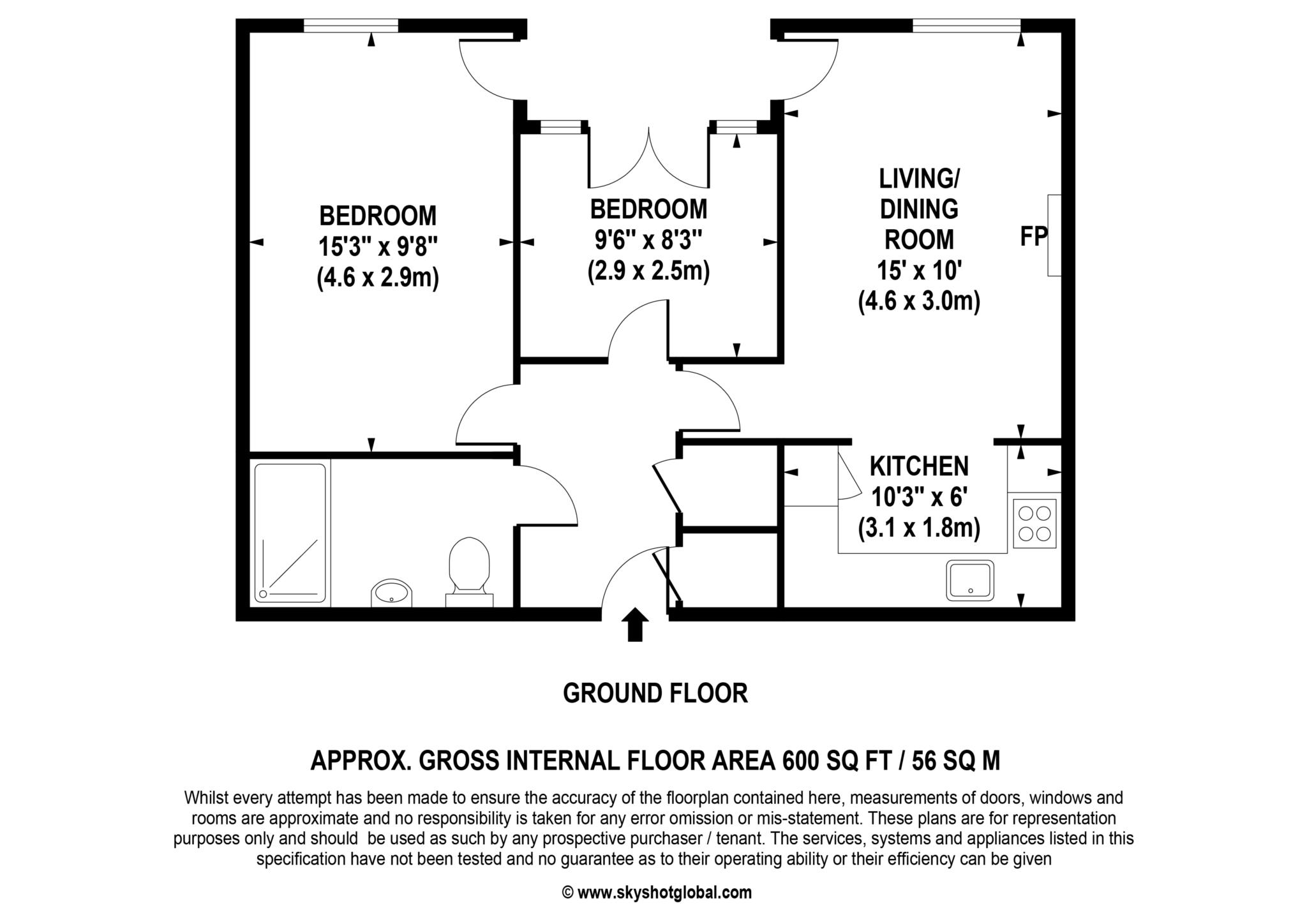 BEDROOM
15'3" x 9'8"
(4.6 x 2.9m)

BEDROOM
9'6" x 8'3"
(2.9 x 2.5m)

LIVING/
DINING
ROOM
15' x 10'
(4.6 x 3.0m)

FP

KITCHEN
10'3" x 6'
(3.1 x 1.8m)

GROUND FLOOR

APPROX. GROSS INTERNAL FLOOR AREA 600 SQ FT / 56 SQ M

Whilst every attempt has been made to ensure the accuracy of the floorplan contained here, measurements of doors, windows and rooms are approximate and no responsibility is taken for any error omission or mis-statement. These plans are for representation purposes only and should be used as such by any prospective purchaser / tenant. The services, systems and appliances listed in this specification have not been tested and no guarantee as to their operating ability or their efficiency can be given

© www.skyshotglobal.com